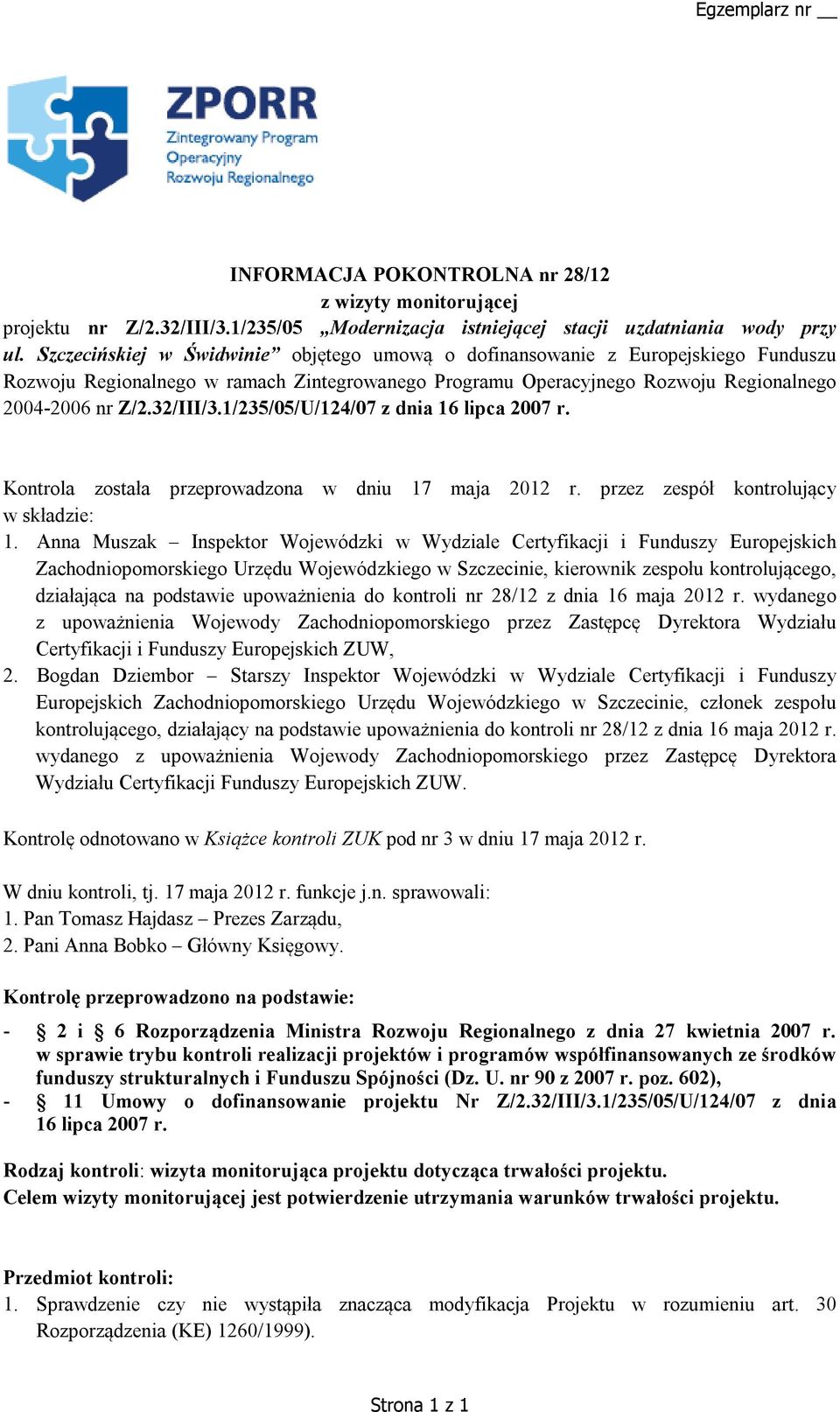 Egzemplarz nr __

ZPORR
Zintegrowany Program Operacyjny Rozwoju Regionalnego

INFORMACJA POKONTROLNA nr 28/12
z wizyty monitorującej

projektu nr Z/2.32/III/3.1/235/05 „Modernizacja istniejącej stacji uzdatniania wody przy ul. Szczecińskiej w Świdwinie” objętego umową o dofinansowanie z Europejskiego Funduszu Rozwoju Regionalnego w ramach Zintegrowanego Programu Operacyjnego Rozwoju Regionalnego 2004-2006 nr Z/2.32/III/3.1/235/05/U/124/07 z dnia 16 lipca 2007 r.

Kontrola została przeprowadzona w dniu 17 maja 2012 r. przez zespół kontrolujący w składzie:
1. Anna Muszak – Inspektor Wojewódzki w Wydziale Certyfikacji i Funduszy Europejskich Zachodniopomorskiego Urzędu Wojewódzkiego w Szczecinie, kierownik zespołu kontrolującego, działająca na podstawie upoważnienia do kontroli nr 28/12 z dnia 16 maja 2012 r. wydanego z upoważnienia Wojewody Zachodniopomorskiego przez Zastępcę Dyrektora Wydziału Certyfikacji i Funduszy Europejskich ZUW,
2. Bogdan Dziembor – Starszy Inspektor Wojewódzki w Wydziale Certyfikacji i Funduszy Europejskich Zachodniopomorskiego Urzędu Wojewódzkiego w Szczecinie, członek zespołu kontrolującego, działający na podstawie upoważnienia do kontroli nr 28/12 z dnia 16 maja 2012 r. wydanego z upoważnienia Wojewody Zachodniopomorskiego przez Zastępcę Dyrektora Wydziału Certyfikacji Funduszy Europejskich ZUW.

Kontrolę odnotowano w Książce kontroli ZUK pod nr 3 w dniu 17 maja 2012 r.

W dniu kontroli, tj. 17 maja 2012 r. funkcje j.n. sprawowali:
1. Pan Tomasz Hajdasz – Prezes Zarządu,
2. Pani Anna Bobko – Główny Księgowy.

Kontrolę przeprowadzono na podstawie:
- § 2 i § 6 Rozporządzenia Ministra Rozwoju Regionalnego z dnia 27 kwietnia 2007 r. w sprawie trybu kontroli realizacji projektów i programów współfinansowanych ze środków funduszy strukturalnych i Funduszu Spójności (Dz. U. nr 90 z 2007 r. poz. 602),
- § 11 Umowy o dofinansowanie projektu Nr Z/2.32/III/3.1/235/05/U/124/07 z dnia 16 lipca 2007 r.

Rodzaj kontroli: wizyta monitorująca projektu dotycząca trwałości projektu.
Celem wizyty monitorującej jest potwierdzenie utrzymania warunków trwałości projektu.

Przedmiot kontroli:
1. Sprawdzenie czy nie wystąpiła znacząca modyfikacja Projektu w rozumieniu art. 30 Rozporządzenia (KE) 1260/1999).

Strona 1 z 1